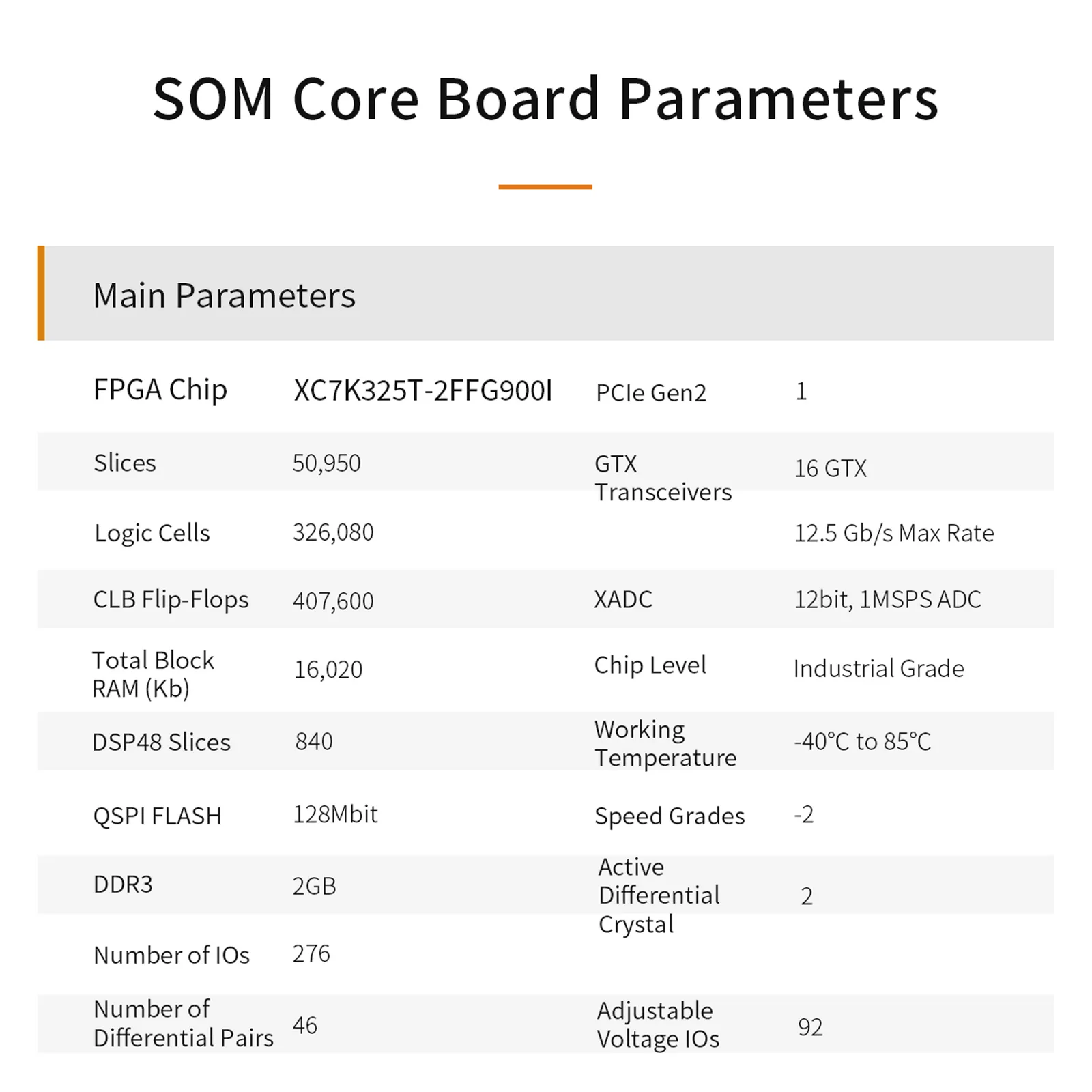 SOM Core Board Parameters

Main Parameters

| FPGA Chip | XC7K325T-2FFG900I | PCIe Gen2 | 1 |
|---|---|---|---|
| Slices | 50,950 | GTX Transceivers | 16 GTX |
| Logic Cells | 326,080 | | 12.5 Gb/s Max Rate |
| CLB Flip-Flops | 407,600 | XADC | 12bit, 1MSPS ADC |
| Total Block RAM (Kb) | 16,020 | Chip Level | Industrial Grade |
| DSP48 Slices | 840 | Working Temperature | -40°C to 85°C |
| QSPI FLASH | 128Mbit | Speed Grades | -2 |
| DDR3 | 2GB | Active Differential Crystal | 2 |
| Number of IOs | 276 | | |
| Number of Differential Pairs | 46 | Adjustable Voltage IOs | 92 |